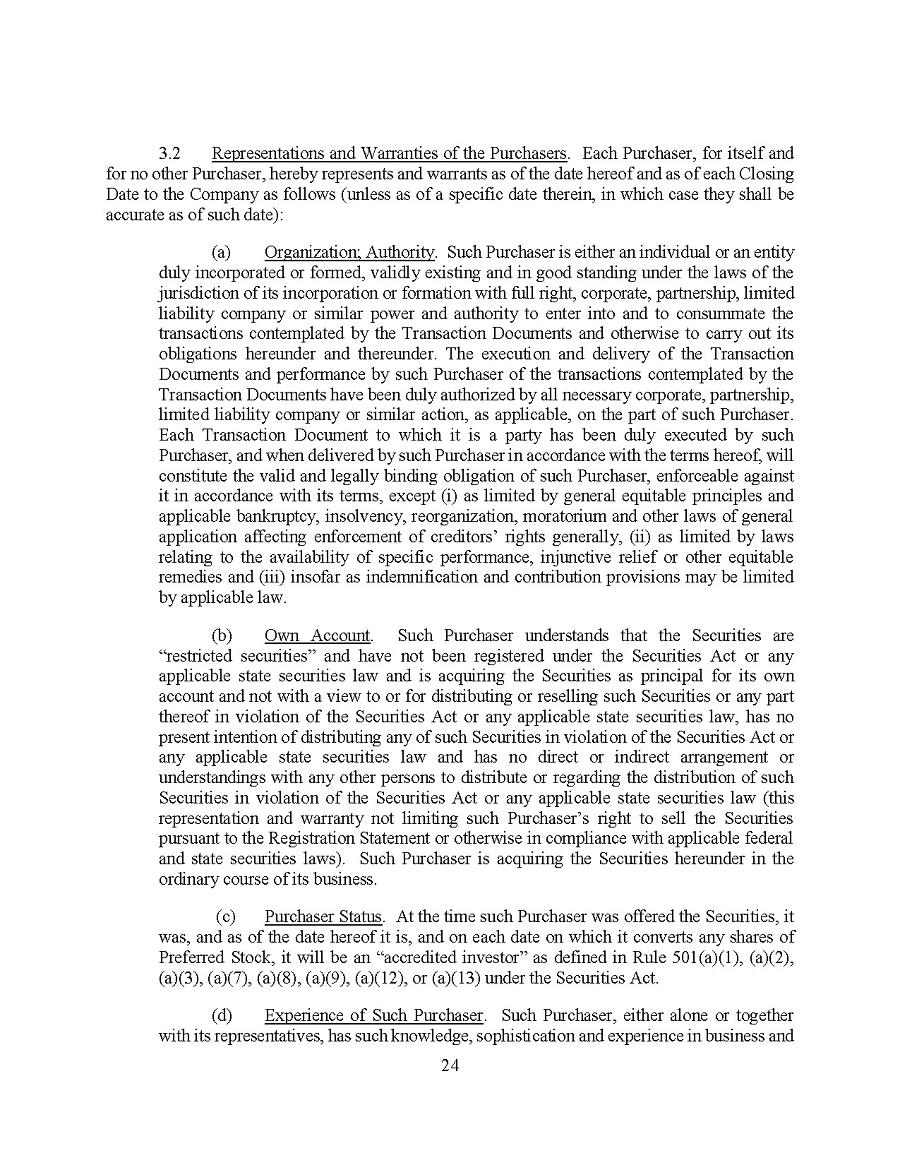 3.2 Representations and Warranties of the Purchasers. Each Purchaser, for itself and for no other Purchaser, hereby represents and warrants as of the date hereof and as of each Closing Date to the Company as follows (unless as of a specific date therein, in which case they shall be accurate as of such date):

(a) Organization; Authority. Such Purchaser is either an individual or an entity duly incorporated or formed, validly existing and in good standing under the laws of the jurisdiction of its incorporation or formation with full right, corporate, partnership, limited liability company or similar power and authority to enter into and to consummate the transactions contemplated by the Transaction Documents and otherwise to carry out its obligations hereunder and thereunder. The execution and delivery of the Transaction Documents and performance by such Purchaser of the transactions contemplated by the Transaction Documents have been duly authorized by all necessary corporate, partnership, limited liability company or similar action, as applicable, on the part of such Purchaser. Each Transaction Document to which it is a party has been duly executed by such Purchaser, and when delivered by such Purchaser in accordance with the terms hereof, will constitute the valid and legally binding obligation of such Purchaser, enforceable against it in accordance with its terms, except (i) as limited by general equitable principles and applicable bankruptcy, insolvency, reorganization, moratorium and other laws of general application affecting enforcement of creditors' rights generally, (ii) as limited by laws relating to the availability of specific performance, injunctive relief or other equitable remedies and (iii) insofar as indemnification and contribution provisions may be limited by applicable law.

(b) Own Account. Such Purchaser understands that the Securities are "restricted securities" and have not been registered under the Securities Act or any applicable state securities law and is acquiring the Securities as principal for its own account and not with a view to or for distributing or reselling such Securities or any part thereof in violation of the Securities Act or any applicable state securities law, has no present intention of distributing any of such Securities in violation of the Securities Act or any applicable state securities law and has no direct or indirect arrangement or understandings with any other persons to distribute or regarding the distribution of such Securities in violation of the Securities Act or any applicable state securities law (this representation and warranty not limiting such Purchaser's right to sell the Securities pursuant to the Registration Statement or otherwise in compliance with applicable federal and state securities laws). Such Purchaser is acquiring the Securities hereunder in the ordinary course of its business.

(c) Purchaser Status. At the time such Purchaser was offered the Securities, it was, and as of the date hereof it is, and on each date on which it converts any shares of Preferred Stock, it will be an "accredited investor" as defined in Rule 501(a)(1), (a)(2), (a)(3), (a)(7), (a)(8), (a)(9), (a)(12), or (a)(13) under the Securities Act.

(d) Experience of Such Purchaser. Such Purchaser, either alone or together with its representatives, has such knowledge, sophistication and experience in business and

24